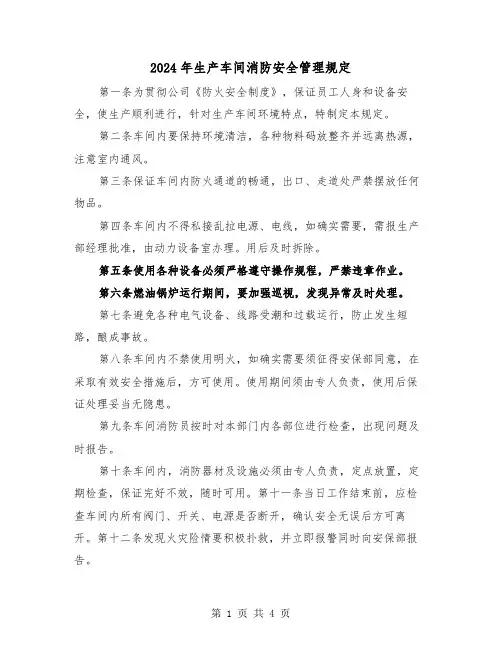 2024年生产车间消防安全管理规定

第一条为贯彻公司《防火安全制度》，保证员工人身和设备安全，使生产顺利进行，针对生产车间环境特点，特制定本规定。

第二条车间内要保持环境清洁，各种物料码放整齐并远离热源，注意室内通风。

第三条保证车间内防火通道的畅通，出口、走道处严禁摆放任何物品。

第四条车间内不得私接乱拉电源、电线，如确实需要，需报生产部经理批准，由动力设备室办理。用后及时拆除。

第五条使用各种设备必须严格遵守操作规程，严禁违章作业。

第六条燃油锅炉运行期间，要加强巡视，发现异常及时处理。

第七条避免各种电气设备、线路受潮和过载运行，防止发生短路，酿成事故。

第八条车间内不禁使用明火，如确实需要须征得安保部同意，在采取有效安全措施后，方可使用。使用期间须由专人负责，使用后保证处理妥当无隐患。

第九条车间消防员按时对本部门内各部位进行检查，出现问题及时报告。

第十条车间内，消防器材及设施必须由专人负责，定点放置，定期检查，保证完好不效，随时可用。第十一条当日工作结束前，应检查车间内所有阀门、开关、电源是否断开，确认安全无误后方可离开。第十二条发现火灾险情要积极扑救，并立即报警同时向安保部报告。

第 1 页 共 4 页